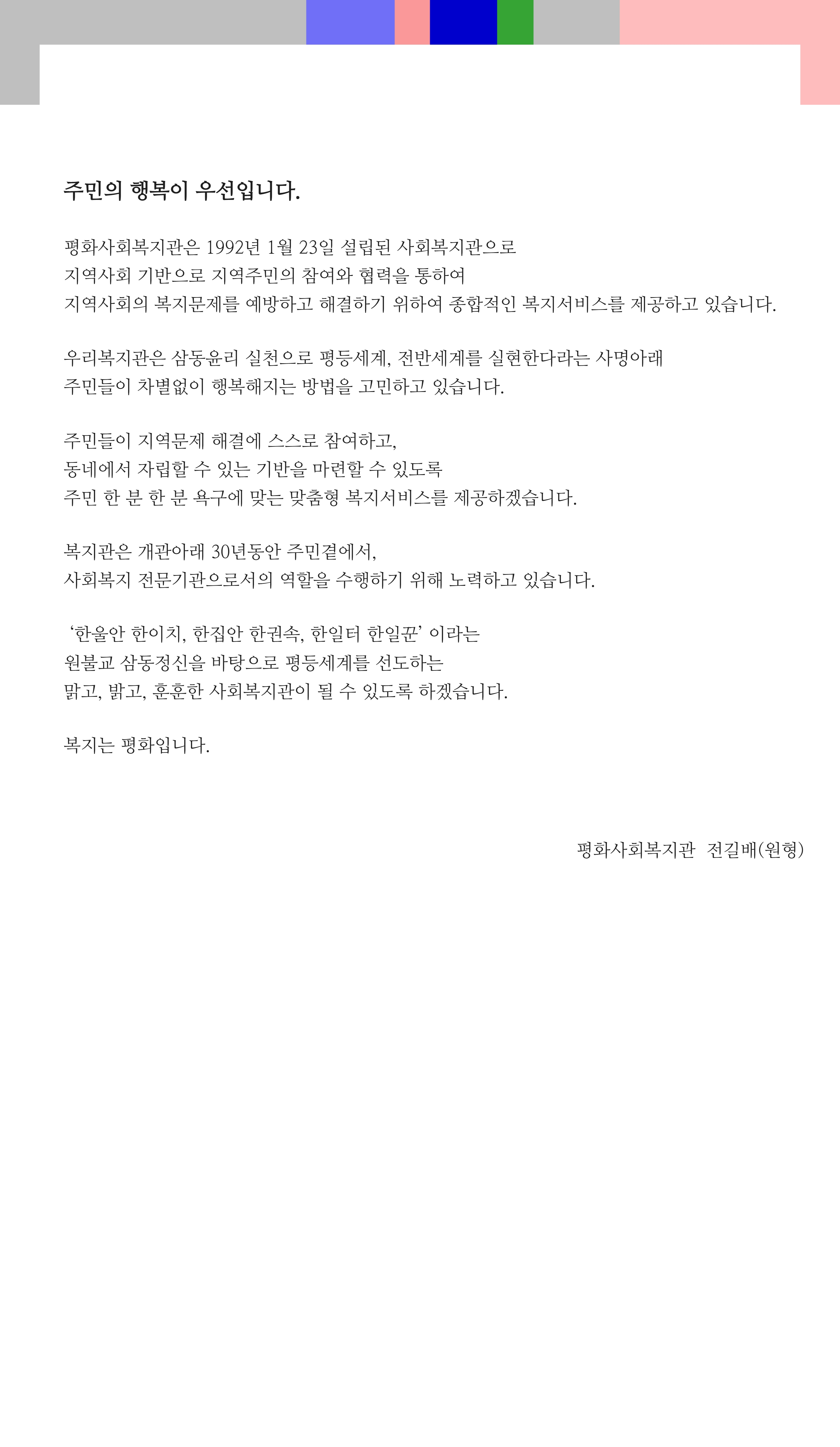 주민의 행복이 우선입니다.

평화사회복지관은 1992년 1월 23일 설립된 사회복지관으로
지역사회 기반으로 지역주민의 참여와 협력을 통하여
지역사회의 복지문제를 예방하고 해결하기 위하여 종합적인 복지서비스를 제공하고 있습니다.

우리복지관은 삼동윤리 실천으로 평등세계, 전반세계를 실현한다라는 사명아래
주민들이 차별없이 행복해지는 방법을 고민하고 있습니다.

주민들이 지역문제 해결에 스스로 참여하고,
동네에서 자립할 수 있는 기반을 마련할 수 있도록
주민 한 분 한 분 욕구에 맞는 맞춤형 복지서비스를 제공하겠습니다.

복지관은 개관아래 30년동안 주민곁에서,
사회복지 전문기관으로서의 역할을 수행하기 위해 노력하고 있습니다.

‘한울안 한이치, 한집안 한권속, 한일터 한일꾼’ 이라는
원불교 삼동정신을 바탕으로 평등세계를 선도하는
맑고, 밝고, 훈훈한 사회복지관이 될 수 있도록 하겠습니다.

복지는 평화입니다.

평화사회복지관 전길배(원형)